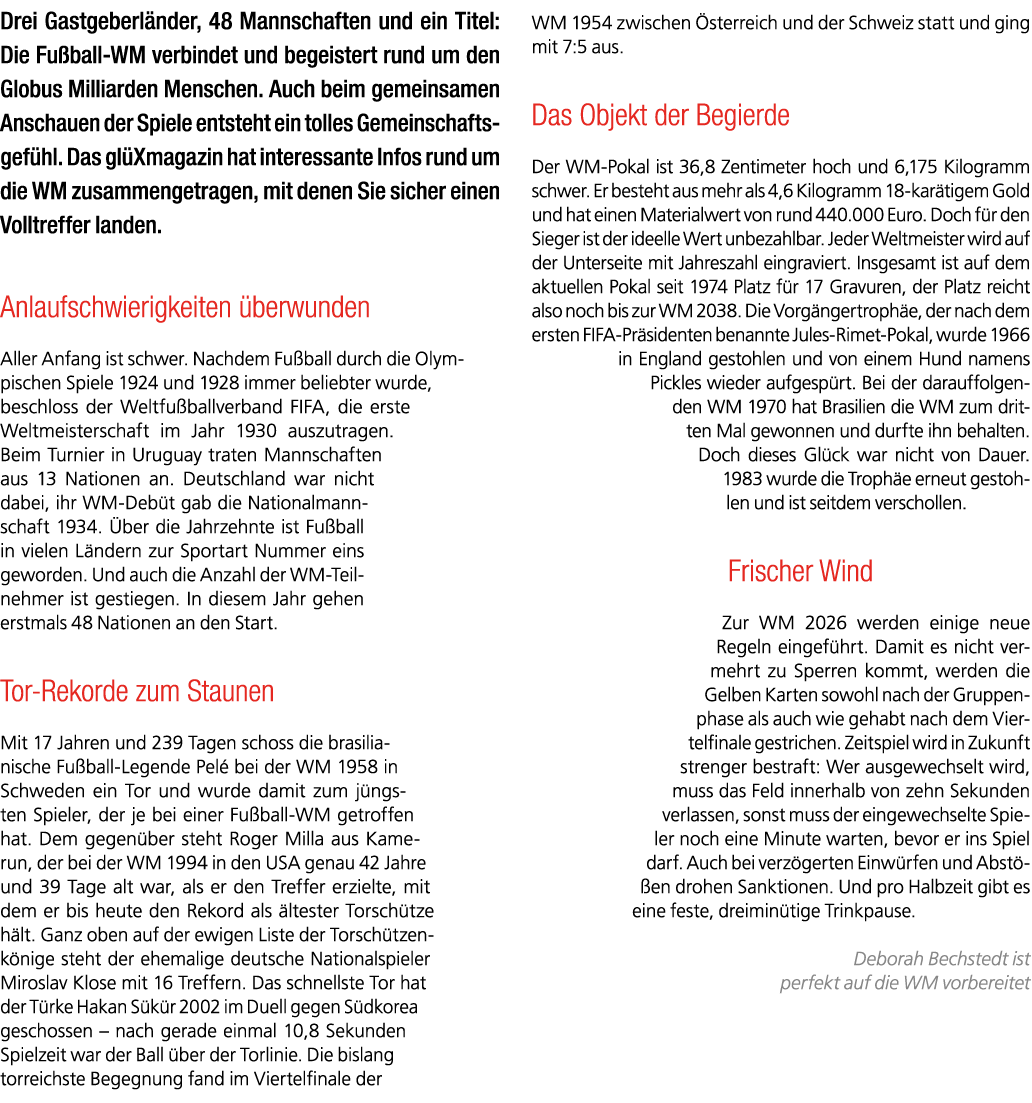 Drei Gastgeberländer, 48 Mannschaften und ein Titel: Die Fußball-WM verbindet und begeistert rund um den Globus Milliarden Menschen. Auch beim gemeinsamen Anschauen der Spiele entsteht ein tolles Gemeinschaftsgefühl. Das glüXmagazin hat interessante Infos rund um die WM zusammengetragen, mit denen Sie sicher einen Volltreffer landen.

Anlaufschwierigkeiten überwunden

Aller Anfang ist schwer. Nachdem Fußball durch die Olympischen Spiele 1924 und 1928 immer beliebter wurde, beschloss der Weltfußballverband FIFA, die erste Weltmeisterschaft im Jahr 1930 auszutragen. Beim Turnier in Uruguay traten Mannschaften aus 13 Nationen an. Deutschland war nicht dabei, ihr WM-Debüt gab die Nationalmannschaft 1934. Über die Jahrzehnte ist Fußball in vielen Ländern zur Sportart Nummer eins geworden. Und auch die Anzahl der WM-Teilnehmer ist gestiegen. In diesem Jahr gehen erstmals 48 Nationen an den Start.

Tor-Rekorde zum Staunen

Mit 17 Jahren und 239 Tagen schoss die brasilianische Fußball-Legende Pelé bei der WM 1958 in Schweden ein Tor und wurde damit zum jüngsten Spieler, der je bei einer Fußball-WM getroffen hat. Dem gegenüber steht Roger Milla aus Kamerun, der bei der WM 1994 in den USA genau 42 Jahre und 39 Tage alt war, als er den Treffer erzielte, mit dem er bis heute den Rekord als ältester Torschütze hält. Ganz oben auf der ewigen Liste der Torschützenkönige steht der ehemalige deutsche Nationalspieler Miroslav Klose mit 16 Treffern. Das schnellste Tor hat der Türke Hakan Sükür 2002 im Duell gegen Südkorea geschossen – nach gerade einmal 10,8 Sekunden Spielzeit war der Ball über der Torlinie. Die bislang torreichste Begegnung fand im Viertelfinale der WM 1954 zwischen Österreich und der Schweiz statt und ging mit 7:5 aus.

Das Objekt der Begierde

Der WM-Pokal ist 36,8 Zentimeter hoch und 6,175 Kilogramm schwer. Er besteht aus mehr als 4,6 Kilogramm 18-karätigem Gold und hat einen Materialwert von rund 440.000 Euro. Doch für den Sieger ist der ideelle Wert unbezahlbar. Jeder Weltmeister wird auf der Unterseite mit Jahreszahl eingraviert. Insgesamt ist auf dem aktuellen Pokal seit 1974 Platz für 17 Gravuren, der Platz reicht also noch bis zur WM 2038. Die Vorgängertrophäe, der nach dem ersten FIFA-Präsidenten benannte Jules-Rimet-Pokal, wurde 1966 in England gestohlen und von einem Hund namens Pickles wieder aufgespürt. Bei der darauffolgenden WM 1970 hat Brasilien die WM zum dritten Mal gewonnen und durfte ihn behalten. Doch dieses Glück war nicht von Dauer. 1983 wurde die Trophäe erneut gestohlen und ist seitdem verschollen.

Frischer Wind

Zur WM 2026 werden einige neue Regeln eingeführt. Damit es nicht vermehrt zu Sperren kommt, werden die Gelben Karten sowohl nach der Gruppenphase als auch wie gehabt nach dem Viertelfinale gestrichen. Zeitspiel wird in Zukunft strenger bestraft: Wer ausgewechselt wird, muss das Feld innerhalb von zehn Sekunden verlassen, sonst muss der eingewechselte Spieler noch eine Minute warten, bevor er ins Spiel darf. Auch bei verzögerten Einwürfen und Abstößen drohen Sanktionen. Und pro Halbzeit gibt es eine feste, dreiminütige Trinkpause.

Deborah Bechstedt ist perfekt auf die WM vorbereitet